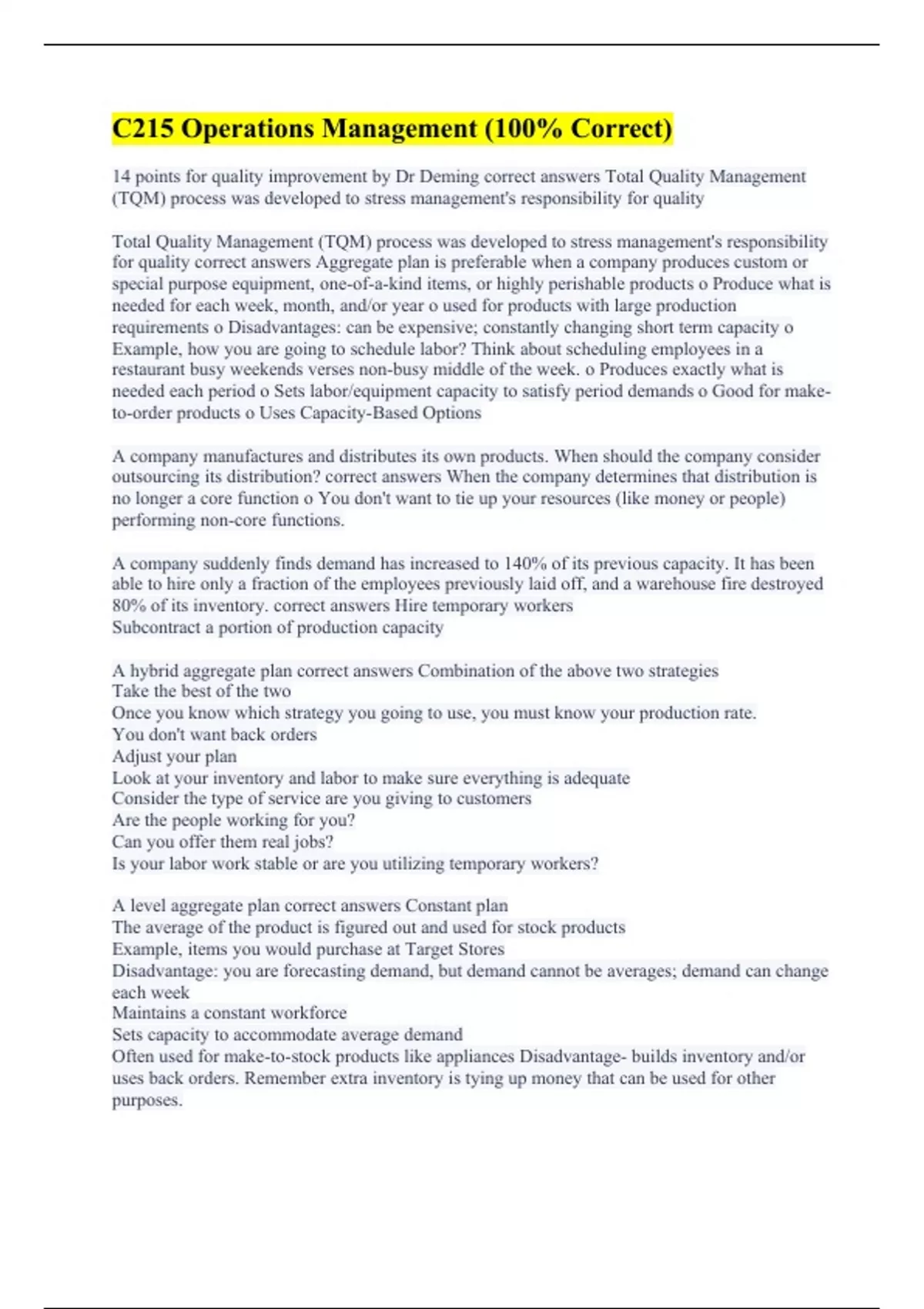 C215 Operations Management (100% Correct)

14 points for quality improvement by Dr Deming correct answers Total Quality Management (TQM) process was developed to stress management's responsibility for quality

Total Quality Management (TQM) process was developed to stress management's responsibility for quality correct answers Aggregate plan is preferable when a company produces custom or special purpose equipment, one-of-a-kind items, or highly perishable products o Produce what is needed for each week, month, and/or year o used for products with large production requirements o Disadvantages: can be expensive; constantly changing short term capacity o Example, how you are going to schedule labor? Think about scheduling employees in a restaurant busy weekends verses non-busy middle of the week. o Produces exactly what is needed each period o Sets labor/equipment capacity to satisfy period demands o Good for make-to-order products o Uses Capacity-Based Options

A company manufactures and distributes its own products. When should the company consider outsourcing its distribution? correct answers When the company determines that distribution is no longer a core function o You don't want to tie up your resources (like money or people) performing non-core functions.

A company suddenly finds demand has increased to 140% of its previous capacity. It has been able to hire only a fraction of the employees previously laid off, and a warehouse fire destroyed 80% of its inventory. correct answers Hire temporary workers
Subcontract a portion of production capacity

A hybrid aggregate plan correct answers Combination of the above two strategies
Take the best of the two
Once you know which strategy you going to use, you must know your production rate.
You don't want back orders
Adjust your plan
Look at your inventory and labor to make sure everything is adequate
Consider the type of service are you giving to customers
Are the people working for you?
Can you offer them real jobs?
Is your labor work stable or are you utilizing temporary workers?

A level aggregate plan correct answers Constant plan
The average of the product is figured out and used for stock products
Example, items you would purchase at Target Stores
Disadvantage: you are forecasting demand, but demand cannot be averages; demand can change each week
Maintains a constant workforce
Sets capacity to accommodate average demand
Often used for make-to-stock products like appliances Disadvantage- builds inventory and/or uses back orders. Remember extra inventory is tying up money that can be used for other purposes.